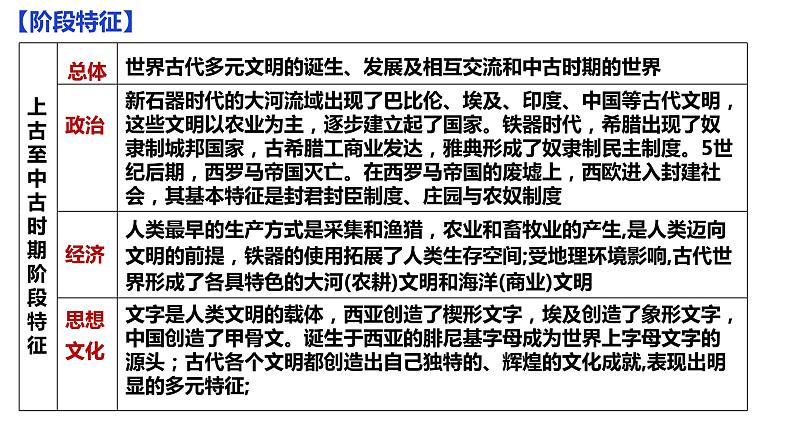 【阶段特征】

| 上古至中古时期阶段特征 | 总体 | 世界古代多元文明的诞生、发展及相互交流和中古时期的世界 |
|---|---|---|
| | 政治 | 新石器时代的大河流域出现了巴比伦、埃及、印度、中国等古代文明，这些文明以农业为主，逐步建立起了国家。铁器时代，希腊出现了奴隶制城邦国家，古希腊工商业发达，雅典形成了奴隶制民主制度。5世纪后期，西罗马帝国灭亡。在西罗马帝国的废墟上，西欧进入封建社会，其基本特征是封君封臣制度、庄园与农奴制度 |
| | 经济 | 人类最早的生产方式是采集和渔猎，农业和畜牧业的产生,是人类迈向文明的前提，铁器的使用拓展了人类生存空间;受地理环境影响,古代世界形成了各具特色的大河(农耕)文明和海洋(商业)文明 |
| | 思想文化 | 文字是人类文明的载体，西亚创造了楔形文字，埃及创造了象形文字，中国创造了甲骨文。诞生于西亚的腓尼基字母成为世界上字母文字的源头；古代各个文明都创造出自己独特的、辉煌的文化成就,表现出明显的多元特征; |